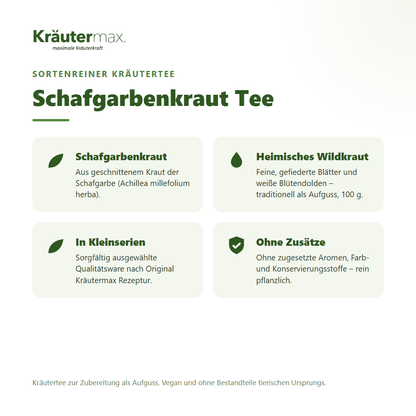 Kräutermax.
maximale Kräuterkraft

SORTENREINER KRÄUTERTEE

Schafgarbenkraut Tee

Schafgarbenkraut
Aus geschnittenem Kraut der Schafgarbe (Achillea millefolium herba).

Heimisches Wildkraut
Feine, gefiederte Blätter und weiße Blütendolden – traditionell als Aufguss, 100 g.

In Kleinserien
Sorgfältig ausgewählte Qualitätsware nach Original Kräutermax Rezeptur.

Ohne Zusätze
Ohne zugesetzte Aromen, Farb- und Konservierungsstoffe – rein pflanzlich.

Kräutertee zur Zubereitung als Aufguss. Vegan und ohne Bestandteile tierischen Ursprungs.